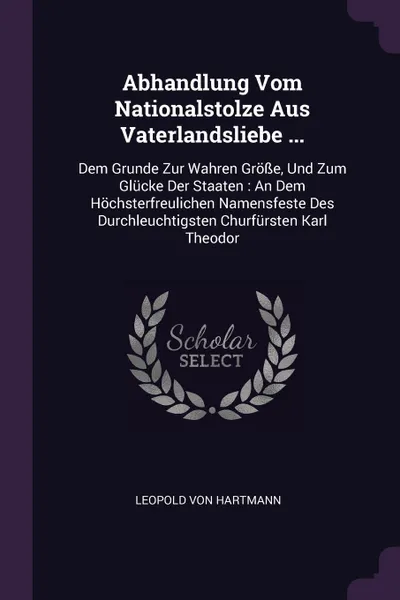 Abhandlung Vom Nationalstolze Aus Vaterlandsliebe ...

Dem Grunde Zur Wahren Größe, Und Zum Glücke Der Staaten : An Dem Höchsterfreulichen Namensfeste Des Durchleuchtigsten Churfürsten Karl Theodor

Scholar SELECT

LEOPOLD VON HARTMANN